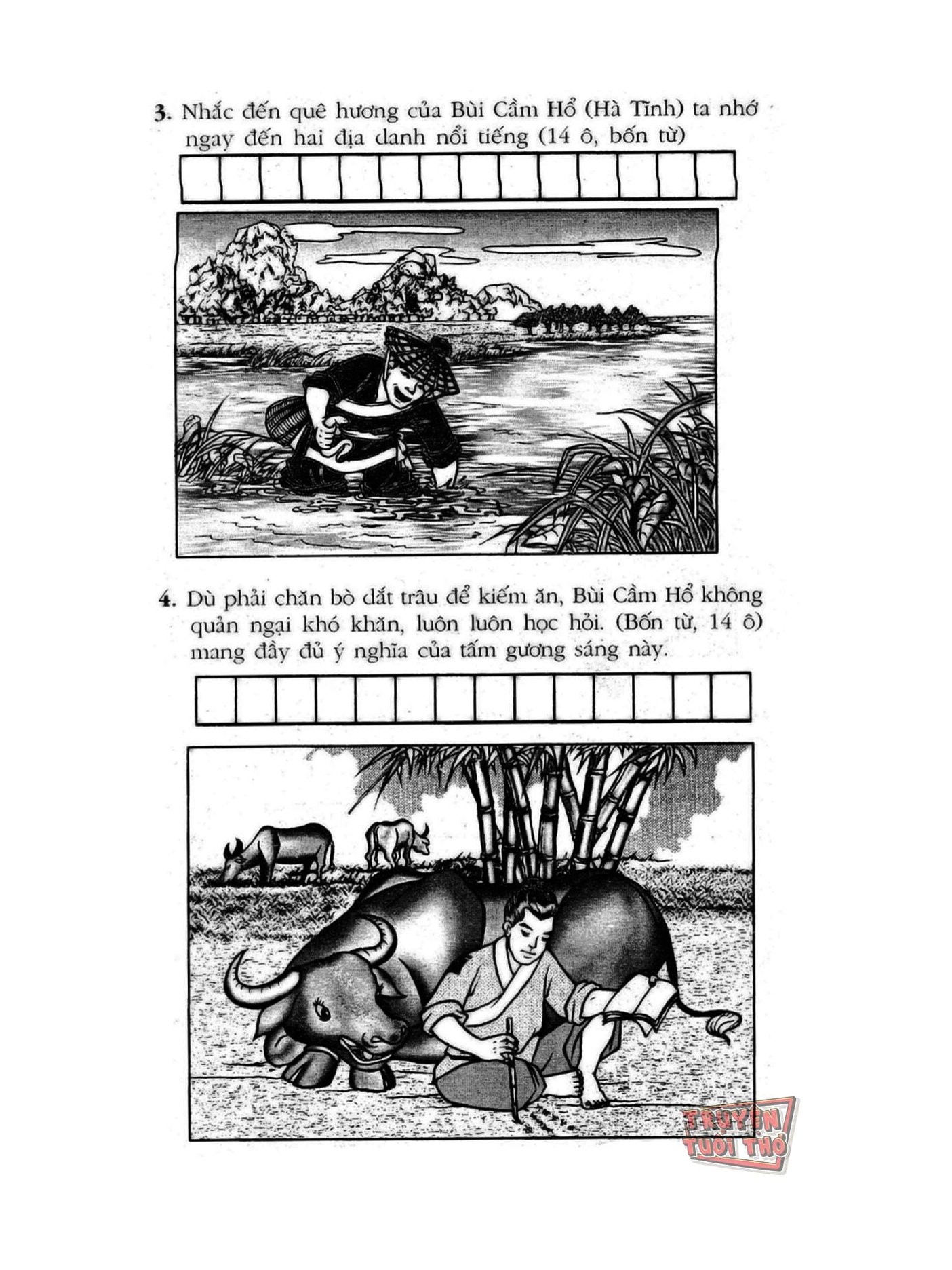 3. Nhắc đến quê hương của Bùi Cầm Hổ (Hà Tĩnh) ta nhớ ngay đến hai địa danh nổi tiếng (14 ô, bốn từ)

4. Dù phải chăn bò dắt trâu để kiếm ăn, Bùi Cầm Hổ không quản ngại khó khăn, luôn luôn học hỏi. (Bốn từ, 14 ô) mang đầy đủ ý nghĩa của tấm gương sáng này.

TRUYỆN TUỔI THƠ